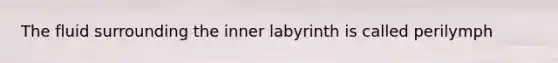 The fluid surrounding the inner labyrinth is called perilymph